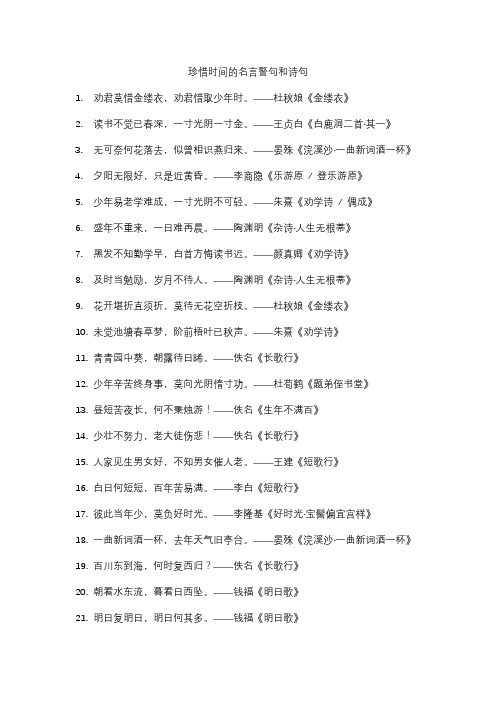 珍惜时间的名言警句和诗句

1. 劝君莫惜金缕衣，劝君惜取少年时。——杜秋娘《金缕衣》

2. 读书不觉已春深，一寸光阴一寸金。——王贞白《白鹿洞二首·其一》

3. 无可奈何花落去，似曾相识燕归来。——晏殊《浣溪沙·一曲新词酒一杯》

4. 夕阳无限好，只是近黄昏。——李商隐《乐游原 / 登乐游原》

5. 少年易老学难成，一寸光阴不可轻。——朱熹《劝学诗 / 偶成》

6. 盛年不重来，一日难再晨。——陶渊明《杂诗·人生无根蒂》

7. 黑发不知勤学早，白首方悔读书迟。——颜真卿《劝学诗》

8. 及时当勉励，岁月不待人。——陶渊明《杂诗·人生无根蒂》

9. 花开堪折直须折，莫待无花空折枝。——杜秋娘《金缕衣》

10. 未觉池塘春草梦，阶前梧叶已秋声。——朱熹《劝学诗》

11. 青青园中葵，朝露待日晞。——佚名《长歌行》

12. 少年辛苦终身事，莫向光阴惰寸功。——杜荀鹤《题弟侄书堂》

13. 昼短苦夜长，何不秉烛游！——佚名《生年不满百》

14. 少壮不努力，老大徒伤悲！——佚名《长歌行》

15. 人家见生男女好，不知男女催人老。——王建《短歌行》

16. 白日何短短，百年苦易满。——李白《短歌行》

17. 彼此当年少，莫负好时光。——李隆基《好时光·宝髻偏宜宫样》

18. 一曲新词酒一杯，去年天气旧亭台。——晏殊《浣溪沙·一曲新词酒一杯》

19. 百川东到海，何时复西归？——佚名《长歌行》

20. 朝看水东流，暮看日西坠。——钱福《明日歌》

21. 明日复明日，明日何其多。——钱福《明日歌》